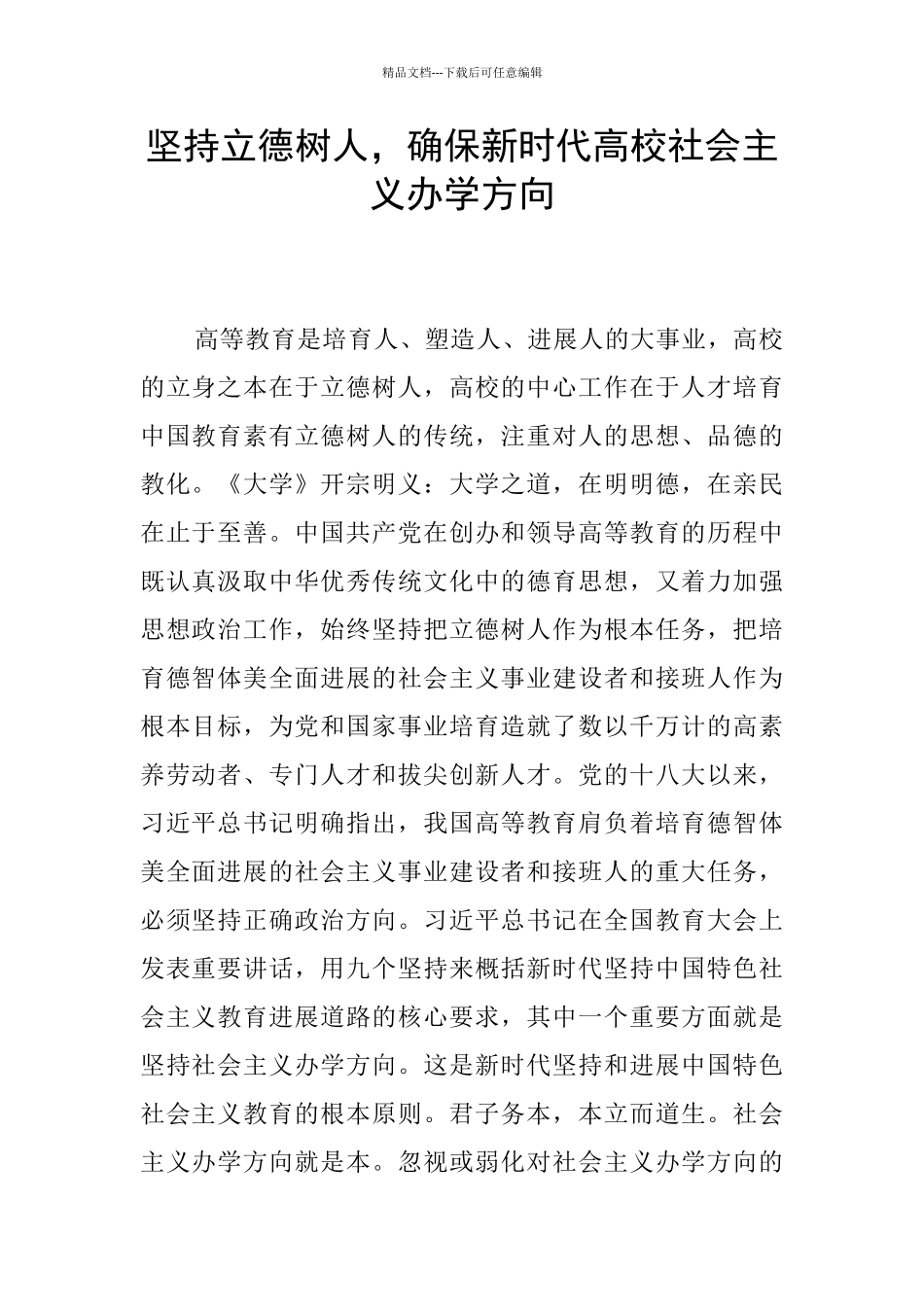 精品文档---下载后可任意编辑

坚持立德树人，确保新时代高校社会主义办学方向

高等教育是培育人、塑造人、进展人的大事业，高校的立身之本在于立德树人，高校的中心工作在于人才培育中国教育素有立德树人的传统，注重对人的思想、品德的教化。《大学》开宗明义：大学之道，在明明德，在亲民在止于至善。中国共产党在创办和领导高等教育的历程中既认真汲取中华优秀传统文化中的德育思想，又着力加强思想政治工作，始终坚持把立德树人作为根本任务，把培育德智体美全面进展的社会主义事业建设者和接班人作为根本目标，为党和国家事业培育造就了数以千万计的高素养劳动者、专门人才和拔尖创新人才。党的十八大以来，习近平总书记明确指出，我国高等教育肩负着培育德智体美全面进展的社会主义事业建设者和接班人的重大任务，必须坚持正确政治方向。习近平总书记在全国教育大会上发表重要讲话，用九个坚持来概括新时代坚持中国特色社会主义教育进展道路的核心要求，其中一个重要方面就是坚持社会主义办学方向。这是新时代坚持和进展中国特色社会主义教育的根本原则。君子务本，本立而道生。社会主义办学方向就是本。忽视或弱化对社会主义办学方向的